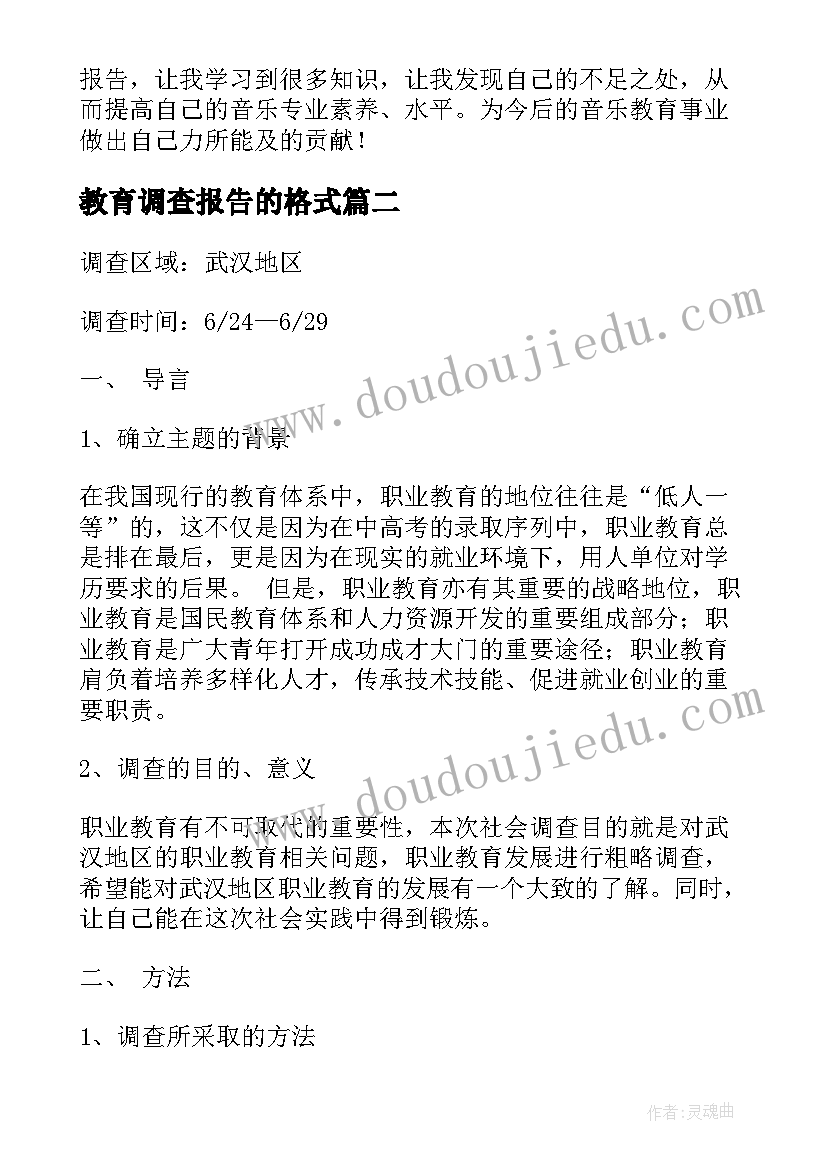 报告，让我学习到很多知识，让我发现自己的不足之处，从而提高自己的音乐专业素养、水平。为今后的音乐教育事业做出自己力所能及的贡献！

教育调查报告的格式篇二

调查区域：武汉地区

调查时间：6/24—6/29

一、 导言

1、确立主题的背景

在我国现行的教育体系中，职业教育的地位往往是“低人一等”的，这不仅是因为在中高考的录取序列中，职业教育总是排在最后，更是因为在现实的就业环境下，用人单位对学历要求的后果。 但是，职业教育亦有其重要的战略地位，职业教育是国民教育体系和人力资源开发的重要组成部分；职业教育是广大青年打开成功成才大门的重要途径；职业教育肩负着培养多样化人才，传承技术技能、促进就业创业的重要职责。

2、调查的目的、意义

职业教育有不可取代的重要性，本次社会调查目的就是对武汉地区的职业教育相关问题，职业教育发展进行粗略调查，希望能对武汉地区职业教育的发展有一个大致的了解。同时，让自己能在这次社会实践中得到锻炼。

二、 方法

1、调查所采取的方法

www.doudoujiedu.com

www.doudoujiedu.com

作者：灵魂曲